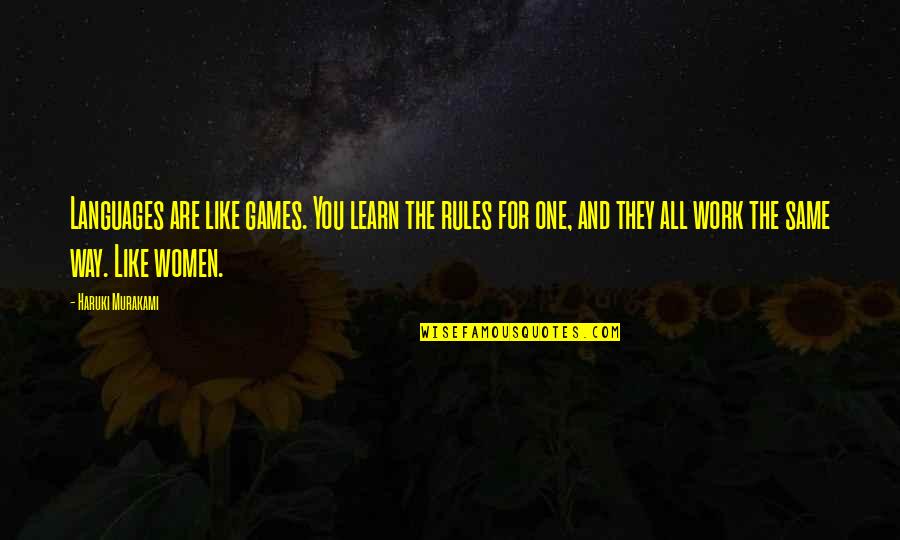 Languages are like games. You learn the rules for one, and they all work the same way. Like women.

- Haruki Murakami

WISEFAMOUSQUOTES.COM